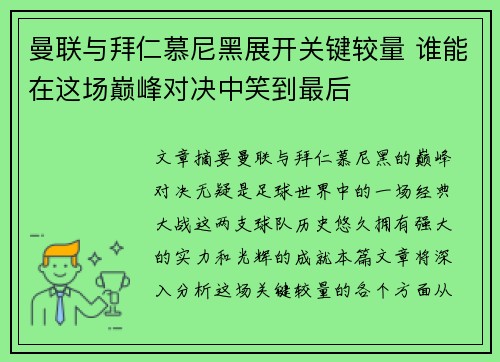 曼联与拜仁慕尼黑展开关键较量 谁能在这场巅峰对决中笑到最后

文章摘要曼联与拜仁慕尼黑的巅峰对决无疑是足球世界中的一场经典大战这两支球队历史悠久拥有强大的实力和光辉的成就本篇文章将深入分析这场关键较量的各个方面从